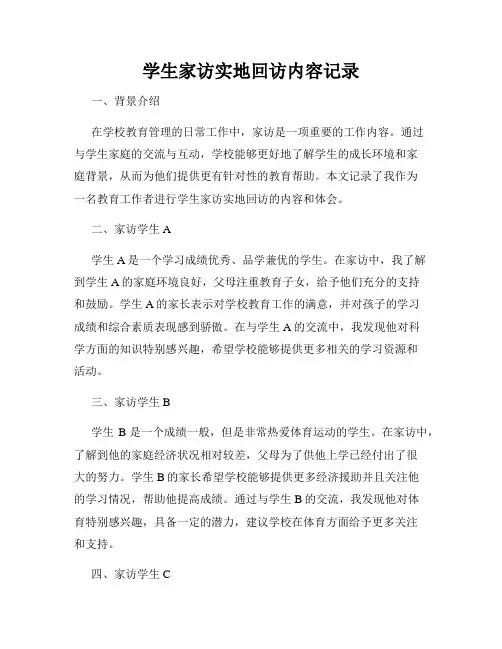 学生家访实地回访内容记录

一、背景介绍

在学校教育管理的日常工作中，家访是一项重要的工作内容。通过与学生家庭的交流与互动，学校能够更好地了解学生的成长环境和家庭背景，从而为他们提供更有针对性的教育帮助。本文记录了我作为一名教育工作者进行学生家访实地回访的内容和体会。

二、家访学生 A

学生 A 是一个学习成绩优秀、品学兼优的学生。在家访中，我了解到学生 A 的家庭环境良好，父母注重教育子女，给予他们充分的支持和鼓励。学生 A 的家长表示对学校教育工作的满意，并对孩子的学习成绩和综合素质表现感到骄傲。在与学生 A 的交流中，我发现他对科学方面的知识特别感兴趣，希望学校能够提供更多相关的学习资源和活动。

三、家访学生 B

学生 B 是一个成绩一般，但是非常热爱体育运动的学生。在家访中，了解到他的家庭经济状况相对较差，父母为了供他上学已经付出了很大的努力。学生 B 的家长希望学校能够提供更多经济援助并且关注他的学习情况，帮助他提高成绩。通过与学生 B 的交流，我发现他对体育特别感兴趣，具备一定的潜力，建议学校在体育方面给予更多关注和支持。

四、家访学生 C